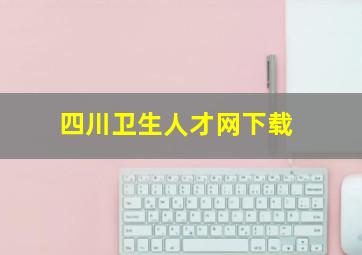 四川卫生人才网下载